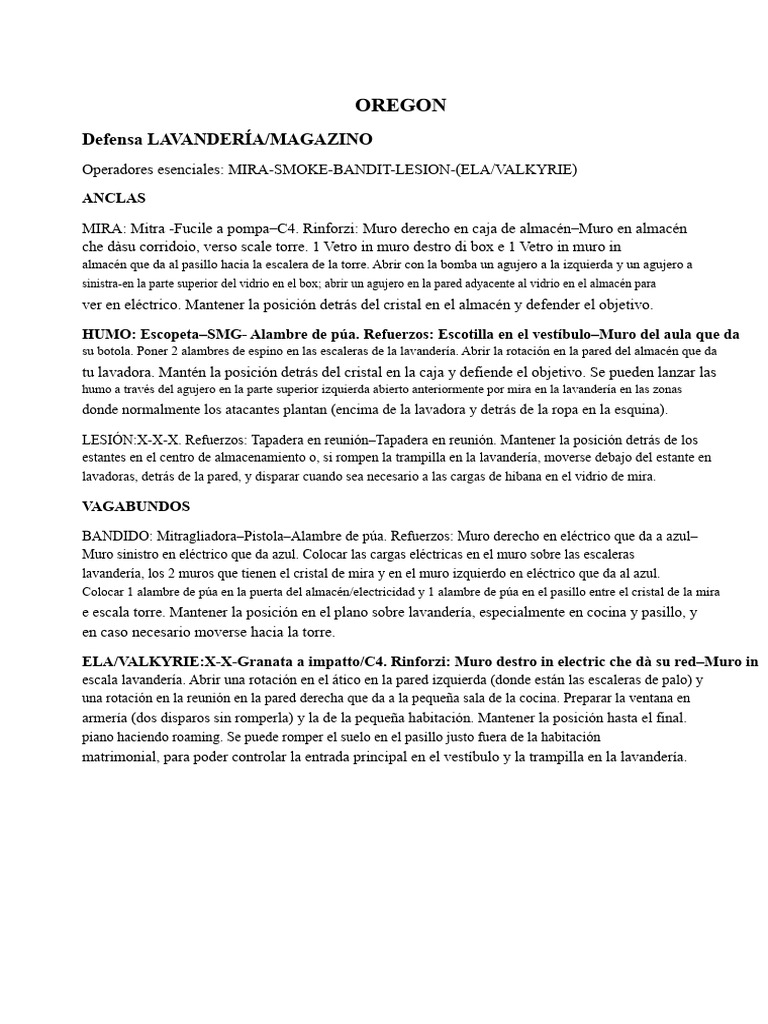 OREGON

Defensa LAVANDERÍA/MAGAZINO

Operadores esenciales: MIRA-SMOKE-BANDIT-LESION-(ELA/VALKYRIE)

ANCLAS

MIRA: Mitra -Fucile a pompa–C4. Rinforzi: Muro derecho en caja de almacén–Muro en almacén che dàsu corridoio, verso scale torre. 1 Vetro in muro destro di box e 1 Vetro in muro in almacén que da al pasillo hacia la escalera de la torre. Abrir con la bomba un agujero a la izquierda y un agujero a sinistra-en la parte superior del vidrio en el box; abrir un agujero en la pared adyacente al vidrio en el almacén para ver en eléctrico. Mantener la posición detrás del cristal en el almacén y defender el objetivo.

HUMO: Escopeta–SMG- Alambre de púa. Refuerzos: Escotilla en el vestíbulo–Muro del aula que da su botola. Poner 2 alambres de espino en las escaleras de la lavandería. Abrir la rotación en la pared del almacén que da tu lavadora. Mantén la posición detrás del cristal en la caja y defiende el objetivo. Se pueden lanzar las humo a través del agujero en la parte superior izquierda abierto anteriormente por mira en la lavandería en las zonas donde normalmente los atacantes plantan (encima de la lavadora y detrás de la ropa en la esquina).

LESIÓN:X-X-X. Refuerzos: Tapadera en reunión–Tapadera en reunión. Mantener la posición detrás de los estantes en el centro de almacenamiento o, si rompen la trampilla en la lavandería, moverse debajo del estante en lavadoras, detrás de la pared, y disparar cuando sea necesario a las cargas de hibana en el vidrio de mira.

VAGABUNDOS

BANDIDO: Mitragliadora–Pistola–Alambre de púa. Refuerzos: Muro derecho en eléctrico que da a azul–Muro sinistro en eléctrico que da azul. Colocar las cargas eléctricas en el muro sobre las escaleras lavandería, los 2 muros que tienen el cristal de mira y en el muro izquierdo en eléctrico que da al azul. Colocar 1 alambre de púa en la puerta del almacén/electricidad y 1 alambre de púa en el pasillo entre el cristal de la mira e escala torre. Mantener la posición en el plano sobre lavandería, especialmente en cocina y pasillo, y en caso necesario moverse hacia la torre.

ELA/VALKYRIE:X-X-Granata a impatto/C4. Rinforzi: Muro destro in electric che dà su red–Muro in escala lavandería. Abrir una rotación en el ático en la pared izquierda (donde están las escaleras de palo) y una rotación en la reunión en la pared derecha que da a la pequeña sala de la cocina. Preparar la ventana en armería (dos disparos sin romperla) y la de la pequeña habitación. Mantener la posición hasta el final. piano haciendo roaming. Se puede romper el suelo en el pasillo justo fuera de la habitación matrimonial, para poder controlar la entrada principal en el vestíbulo y la trampilla en la lavandería.